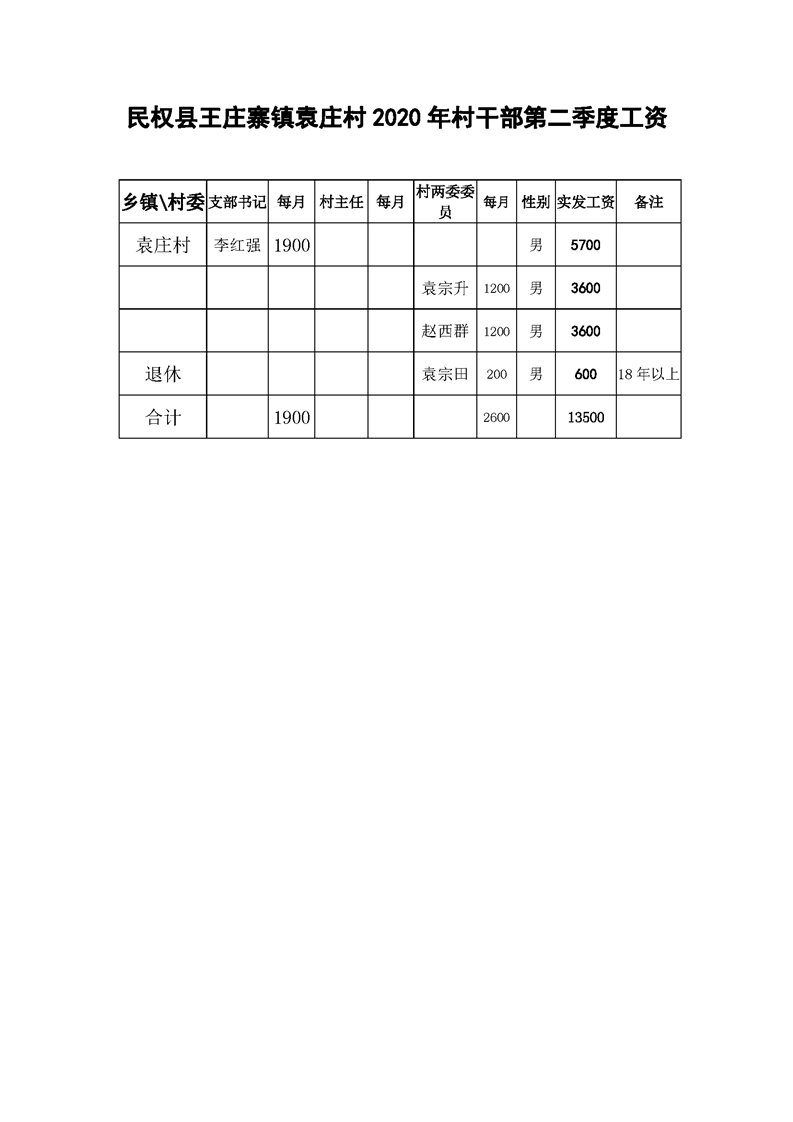 民权县王庄寨镇袁庄村 2020 年村干部第二季度工资

| 乡镇\村委 | 支部书记 | 每月 | 村主任 | 每月 | 村两委委员 | 每月 | 性别 | 实发工资 | 备注 |
|---|---|---|---|---|---|---|---|---|---|
| 袁庄村 | 李红强 | 1900 | | | | | 男 | 5700 | |
| | | | | | 袁宗升 | 1200 | 男 | 3600 | |
| | | | | | 赵西群 | 1200 | 男 | 3600 | |
| 退休 | | | | | 袁宗田 | 200 | 男 | 600 | 18 年以上 |
| 合计 | | 1900 | | | | 2600 | | 13500 | |